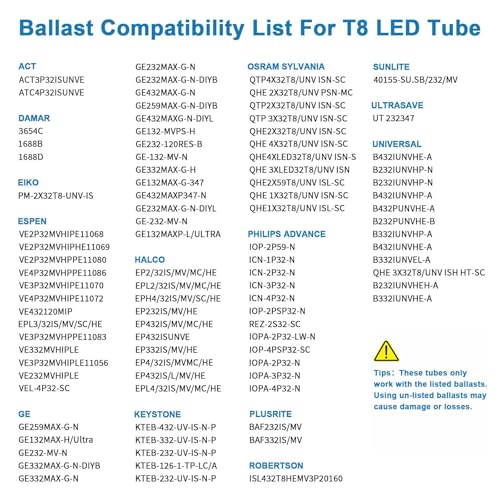 Ballast Compatibility List For T8 LED Tube

ACT
ACT3P32ISUNVE
ATC4P32ISUNVE

DAMAR
3654C
1688B
1688D

EIKO
PM-2X32T8-UNV-IS

ESPEN
VE2P32MVHIPE11068
VE2P32MVHIPHE11069
VE2P32MVHPPE11080
VE4P32MVHPPE11086
VE3P32MVHIPE11070
VE4P32MVHIPE11072
VE432120MIP
EPL3/32IS/MV/SC/HE
VE3P32MVHPPE11083
VE332MVHIPLE
VE3P32MVHIPLE11056
VE232MVHIPLE
VEL-4P32-SC

GE
GE259MAX-G-N
GE132MAX-H/Ultra
GE232-MV-N
GE332MAX-G-N-DIYB
GE332MAX-G-N
GE232MAX-G-N
GE232MAX-G-N-DIYB
GE432MAX-G-N
GE259MAX-G-N-DIYB
GE432MAXG-N-DIYL
GE132-MVPS-H
GE232-120RES-B
GE-132-MV-N
GE332MAX-G-H
GE132MAX-G-347
GE432MAXP347-N
GE232MAX-G-N-DIYL
GE-232-MV-N
GE132MAXP-L/ULTRA

HALCO
EP2/32IS/MV/MC/HE
EPL2/32IS/MV/MC/HE
EPH4/32IS/MV/SC/HE
EP232IS/MV/HE
EP432IS/MV/MC/HE
EP432ISUNVE
EP332IS/MV/HE
EP4/32IS/MVMC/HE
EP432IS/L/MV/HE
EPL4/32IS/MV/MC/HE

KEYSTONE
KTEB-432-UV-IS-N-P
KTEB-332-UV-IS-N-P
KTEB-232-UV-IS-N-P
KTEB-126-1-TP-LC/A
KTEB-232-UV-IS-N-P

OSRAM SYLVANIA
QTP4X32T8/UNV ISN-SC
QHE 2X32T8/UNV PSN-MC
QTP2X32T8/UNV ISN-SC
QTP 3X32T8/UNV ISN-SC
QHE2X32T8/UNV ISN-SC
QHE 4X32T8/UNV ISN-SC
QHE4XLED32T8/UNV ISN-S
QHE 3XLED32T8/UNV ISN
QHE2X59T8/UNV ISL-SC
QHE 1X32T8/UNV ISN-SC
QHE1X32T8/UNV ISL-SC

PHILIPS ADVANCE
IOP-2P59-N
ICN-1P32-N
ICN-2P32-N
ICN-3P32-N
ICN-4P32-N
IOP-2PSP32-N
REZ-2S32-SC
IOPA-2P32-LW-N
IOP-4PSP32-SC
IOPA-2P32-N
IOPA-3P32-N
IOPA-4P32-N

PLUSRITE
BAF232IS/MV
BAF332IS/MV

ROBERTSON
ISL432T8HEMV3P20160

SUNLITE
40155-SU.SB/232/MV

ULTRASAVE
UT 232347

UNIVERSAL
B432IUNVHE-A
B232IUNVHP-N
B232IUNVHP-N
B432IUNVHP-A
B432PUNVHE-A
B232PUNVHE-B
B332IUNVHP-A
B432IUNVHE-A
B332IUNVEL-A
QHE 3X32T8/UNV ISH HT-SC
B232IUNVHEH-A
B332IUNVHE-A

Tips: These tubes only work with the listed ballasts. Using un-listed ballasts may cause damage or losses.